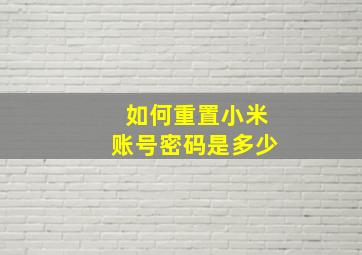 如何重置小米
账号密码是多少